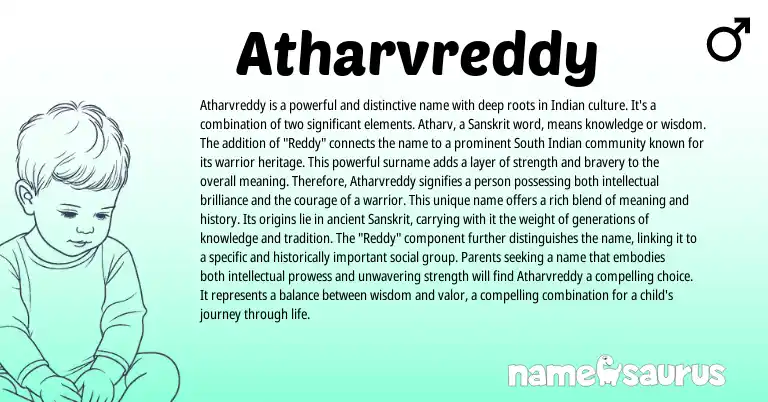 Atharvreddy

♂

Atharvreddy is a powerful and distinctive name with deep roots in Indian culture. It's a combination of two significant elements. Atharv, a Sanskrit word, means knowledge or wisdom. The addition of "Reddy" connects the name to a prominent South Indian community known for its warrior heritage. This powerful surname adds a layer of strength and bravery to the overall meaning. Therefore, Atharvreddy signifies a person possessing both intellectual brilliance and the courage of a warrior. This unique name offers a rich blend of meaning and history. Its origins lie in ancient Sanskrit, carrying with it the weight of generations of knowledge and tradition. The "Reddy" component further distinguishes the name, linking it to a specific and historically important social group. Parents seeking a name that embodies both intellectual prowess and unwavering strength will find Atharvreddy a compelling choice. It represents a balance between wisdom and valor, a compelling combination for a child's journey through life.

namesaurus